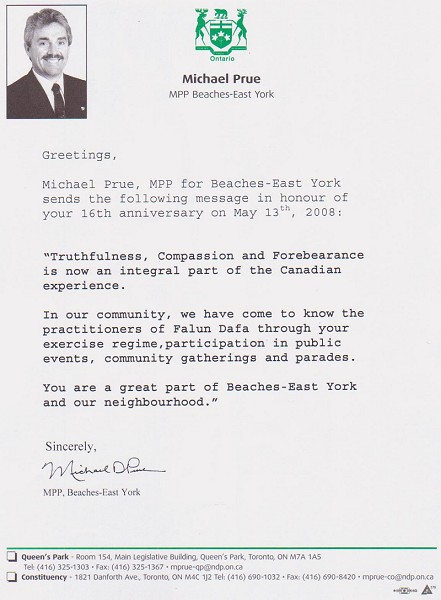 Ontario

Michael Prue
MPP Beaches-East York

Greetings,

Michael Prue, MPP for Beaches-East York sends the following message in honour of your 16th anniversary on May 13$^{th}$, 2008:

"Truthfulness, Compassion and Forebearance is now an integral part of the Canadian experience.

In our community, we have come to know the practitioners of Falun Dafa through your exercise regime,participation in public events, community gatherings and parades.

You are a great part of Beaches-East York and our neighbourhood."

Sincerely,

Michael D Prue

MPP, Beaches-East York

Queen's Park - Room 154, Main Legislative Building, Queen's Park, Toronto, ON M7A 1A5
Tel: (416) 325-1303 • Fax: (416) 325-1367 • mprue-qp@ndp.on.ca
Constituency - 1821 Danforth Ave., Toronto, ON M4C 1J2 Tel: (416) 690-1032 • Fax: (416) 690-8420 • mprue-co@ndp.on.ca